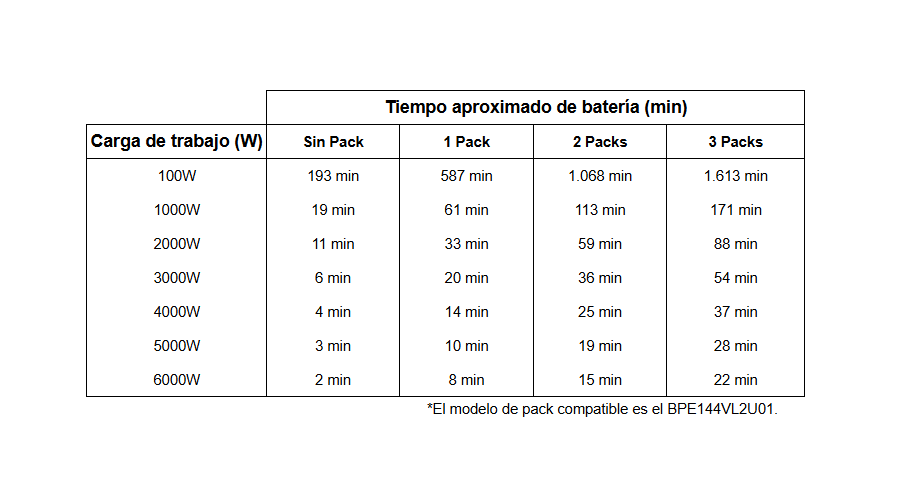 | | Tiempo aproximado de batería (min) | | | |
|---|---|---|---|---|
| Carga de trabajo (W) | Sin Pack | 1 Pack | 2 Packs | 3 Packs |
| 100W | 193 min | 587 min | 1.068 min | 1.613 min |
| 1000W | 19 min | 61 min | 113 min | 171 min |
| 2000W | 11 min | 33 min | 59 min | 88 min |
| 3000W | 6 min | 20 min | 36 min | 54 min |
| 4000W | 4 min | 14 min | 25 min | 37 min |
| 5000W | 3 min | 10 min | 19 min | 28 min |
| 6000W | 2 min | 8 min | 15 min | 22 min |

*El modelo de pack compatible es el BPE144VL2U01.